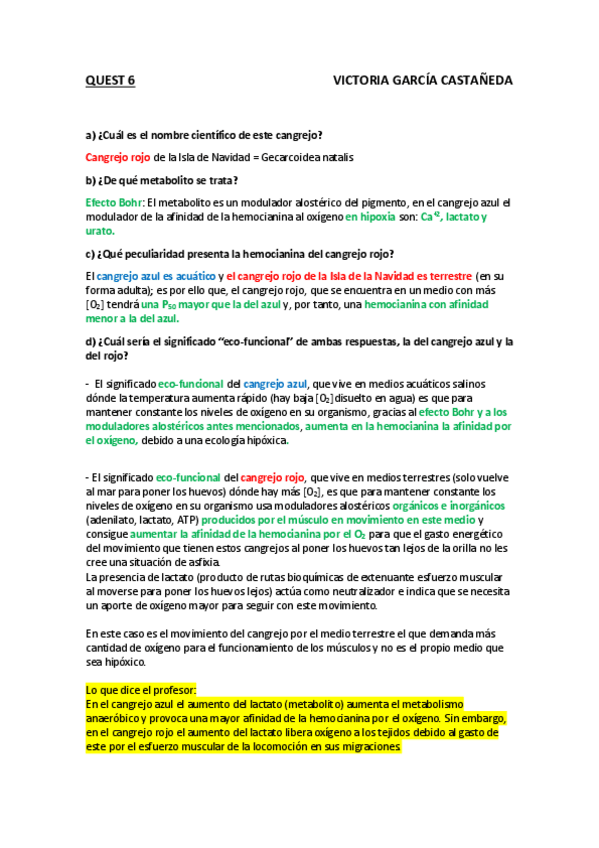 QUEST 6 VICTORIA GARCÍA CASTAÑEDA

a) ¿Cuál es el nombre científico de este cangrejo?

Cangrejo rojo de la Isla de Navidad = Gecarcoidea natalis

b) ¿De qué metabolito se trata?

Efecto Bohr: El metabolito es un modulador alostérico del pigmento, en el cangrejo azul el modulador de la afinidad de la hemocianina al oxígeno en hipoxia son: $Ca^{+2}$, lactato y urato.

c) ¿Qué peculiaridad presenta la hemocianina del cangrejo rojo?

El cangrejo azul es acuático y el cangrejo rojo de la Isla de la Navidad es terrestre (en su forma adulta); es por ello que, el cangrejo rojo, que se encuentra en un medio con más $[O_2]$ tendrá una $P_{50}$ mayor que la del azul y, por tanto, una hemocianina con afinidad menor a la del azul.

d) ¿Cuál sería el significado "eco-funcional" de ambas respuestas, la del cangrejo azul y la del rojo?

- El significado eco-funcional del cangrejo azul, que vive en medios acuáticos salinos dónde la temperatura aumenta rápido (hay baja $[O_2]$ disuelto en agua) es que para mantener constante los niveles de oxígeno en su organismo, gracias al efecto Bohr y a los moduladores alostéricos antes mencionados, aumenta en la hemocianina la afinidad por el oxígeno, debido a una ecología hipóxica.

- El significado eco-funcional del cangrejo rojo, que vive en medios terrestres (solo vuelve al mar para poner los huevos) dónde hay más $[O_2]$, es que para mantener constante los niveles de oxígeno en su organismo usa moduladores alostéricos orgánicos e inorgánicos (adenilato, lactato, ATP) producidos por el músculo en movimiento en este medio y consigue aumentar la afinidad de la hemocianina por el $O_2$ para que el gasto energético del movimiento que tienen estos cangrejos al poner los huevos tan lejos de la orilla no les cree una situación de asfixia.
La presencia de lactato (producto de rutas bioquímicas de extenuante esfuerzo muscular al moverse para poner los huevos lejos) actúa como neutralizador e indica que se necesita un aporte de oxígeno mayor para seguir con este movimiento.

En este caso es el movimiento del cangrejo por el medio terrestre el que demanda más cantidad de oxígeno para el funcionamiento de los músculos y no es el propio medio que sea hipóxico.

Lo que dice el profesor:
En el cangrejo azul el aumento del lactato (metabolito) aumenta el metabolismo anaeróbico y provoca una mayor afinidad de la hemocianina por el oxígeno. Sin embargo, en el cangrejo rojo el aumento del lactato libera oxígeno a los tejidos debido al gasto de este por el esfuerzo muscular de la locomoción en sus migraciones.